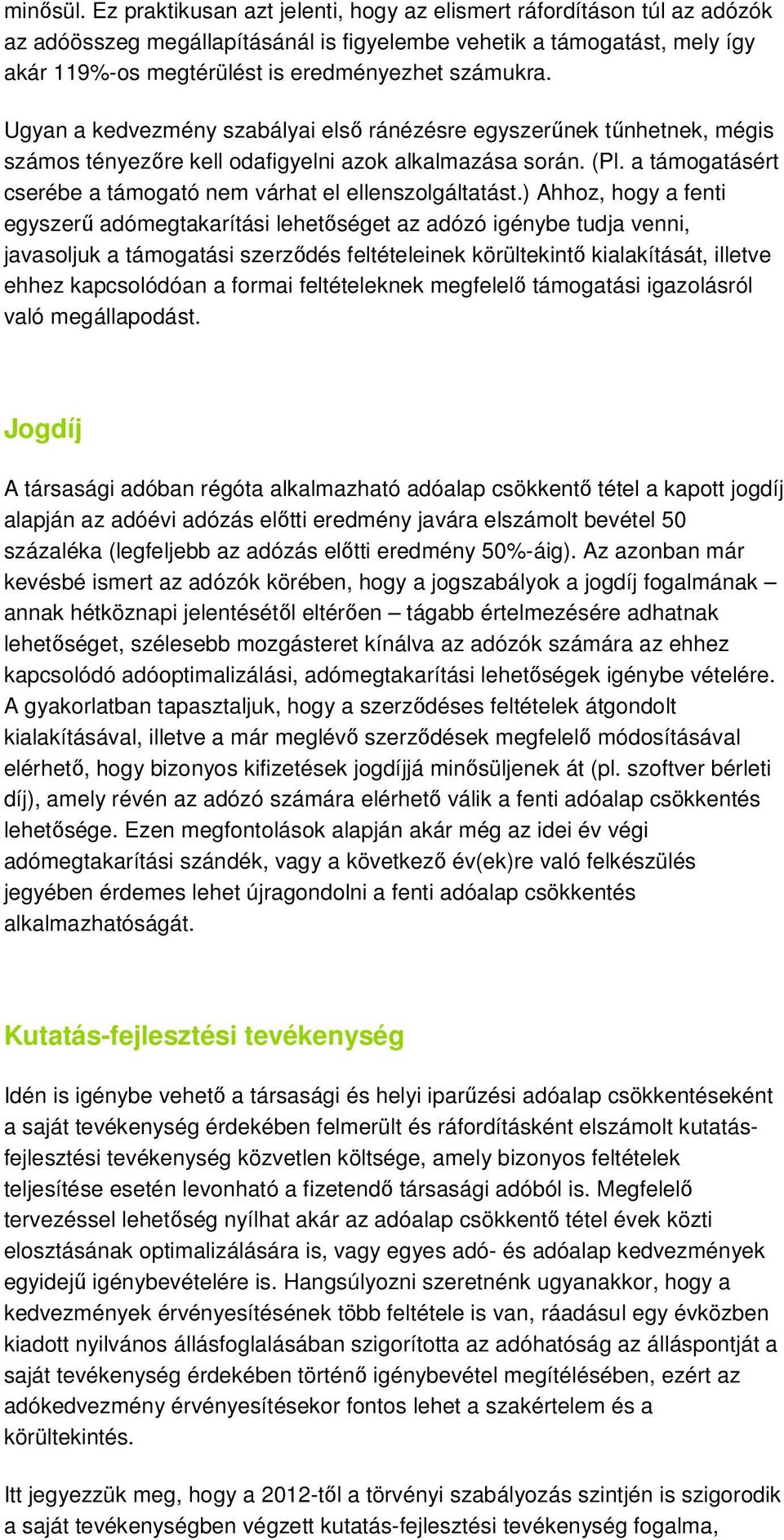 minősül. Ez praktikusan azt jelenti, hogy az elismert ráfordításon túl az adózók az adóösszeg megállapításánál is figyelembe vehetik a támogatást, mely így akár 119%-os megtérülést is eredményezhet számukra.

Ugyan a kedvezmény szabályai első ránézésre egyszerűnek tűnhetnek, mégis számos tényezőre kell odafigyelni azok alkalmazása során. (Pl. a támogatásért cserébe a támogató nem várhat el ellenszolgáltatást.) Ahhoz, hogy a fenti egyszerű adómegtakarítási lehetőséget az adózó igénybe tudja venni, javasoljuk a támogatási szerződés feltételeinek körültekintő kialakítását, illetve ehhez kapcsolódóan a formai feltételeknek megfelelő támogatási igazolásról való megállapodást.

Jogdíj

A társasági adóban régóta alkalmazható adóalap csökkentő tétel a kapott jogdíj alapján az adóévi adózás előtti eredmény javára elszámolt bevétel 50 százaléka (legfeljebb az adózás előtti eredmény 50%-áig). Az azonban már kevésbé ismert az adózók körében, hogy a jogszabályok a jogdíj fogalmának – annak hétköznapi jelentésétől eltérően – tágabb értelmezésére adhatnak lehetőséget, szélesebb mozgásteret kínálva az adózók számára az ehhez kapcsolódó adóoptimalizálási, adómegtakarítási lehetőségek igénybe vételére. A gyakorlatban tapasztaljuk, hogy a szerződéses feltételek átgondolt kialakításával, illetve a már meglévő szerződések megfelelő módosításával elérhető, hogy bizonyos kifizetések jogdíjjá minősüljenek át (pl. szoftver bérleti díj), amely révén az adózó számára elérhető válik a fenti adóalap csökkentés lehetősége. Ezen megfontolások alapján akár még az idei év végi adómegtakarítási szándék, vagy a következő év(ek)re való felkészülés jegyében érdemes lehet újragondolni a fenti adóalap csökkentés alkalmazhatóságát.

Kutatás-fejlesztési tevékenység

Idén is igénybe vehető a társasági és helyi iparűzési adóalap csökkentéseként a saját tevékenység érdekében felmerült és ráfordításként elszámolt kutatás-fejlesztési tevékenység közvetlen költsége, amely bizonyos feltételek teljesítése esetén levonható a fizetendő társasági adóból is. Megfelelő tervezéssel lehetőség nyílhat akár az adóalap csökkentő tétel évek közti elosztásának optimalizálására is, vagy egyes adó- és adóalap kedvezmények egyidejű igénybevételére is. Hangsúlyozni szeretnénk ugyanakkor, hogy a kedvezmények érvényesítésének több feltétele is van, ráadásul egy évközben kiadott nyilvános állásfoglalásában szigorította az adóhatóság az álláspontját a saját tevékenység érdekében történő igénybevétel megítélésében, ezért az adókedvezmény érvényesítésekor fontos lehet a szakértelem és a körültekintés.

Itt jegyezzük meg, hogy a 2012-től a törvényi szabályozás szintjén is szigorodik a saját tevékenységben végzett kutatás-fejlesztési tevékenység fogalma,